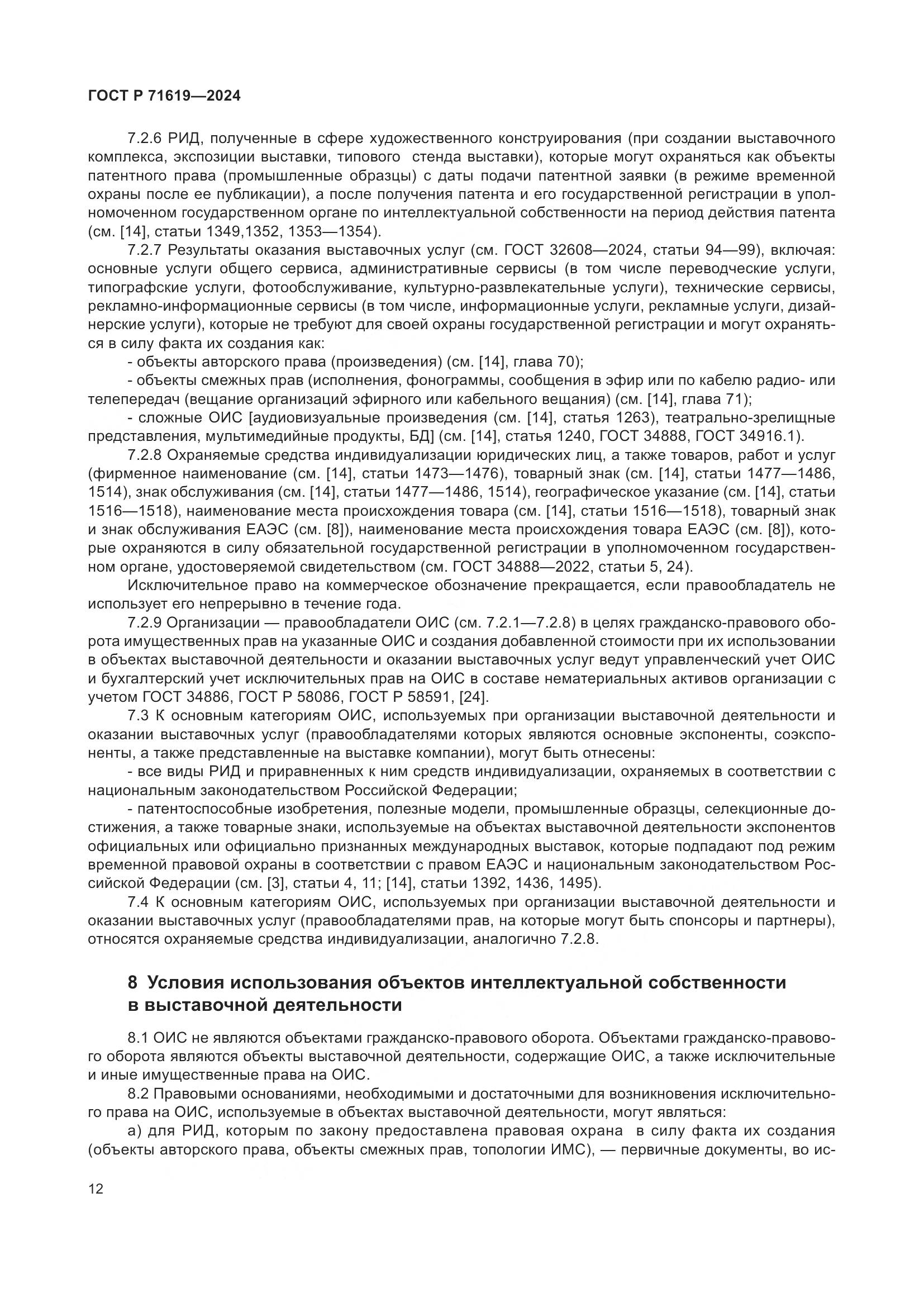 ГОСТ Р 71619—2024

7.2.6 РИД, полученные в сфере художественного конструирования (при создании выставочного комплекса, экспозиции выставки, типового стенда выставки), которые могут охраняться как объекты патентного права (промышленные образцы) с даты подачи патентной заявки (в режиме временной охраны после ее публикации), а после получения патента и его государственной регистрации в уполномоченном государственном органе по интеллектуальной собственности на период действия патента (см. [14], статьи 1349,1352, 1353—1354).

7.2.7 Результаты оказания выставочных услуг (см. ГОСТ 32608—2024, статьи 94—99), включая: основные услуги общего сервиса, административные сервисы (в том числе переводческие услуги, типографские услуги, фотообслуживание, культурно-развлекательные услуги), технические сервисы, рекламно-информационные сервисы (в том числе, информационные услуги, рекламные услуги, дизайнерские услуги), которые не требуют для своей охраны государственной регистрации и могут охраняться в силу факта их создания как:

- объекты авторского права (произведения) (см. [14], глава 70);

- объекты смежных прав (исполнения, фонограммы, сообщения в эфир или по кабелю радио- или телепередач (вещание организаций эфирного или кабельного вещания) (см. [14], глава 71);

- сложные ОИС [аудиовизуальные произведения (см. [14], статья 1263), театрально-зрелищные представления, мультимедийные продукты, БД] (см. [14], статья 1240, ГОСТ 34888, ГОСТ 34916.1).

7.2.8 Охраняемые средства индивидуализации юридических лиц, а также товаров, работ и услуг (фирменное наименование (см. [14], статьи 1473—1476), товарный знак (см. [14], статьи 1477—1486, 1514), знак обслуживания (см. [14], статьи 1477—1486, 1514), географическое указание (см. [14], статьи 1516—1518), наименование места происхождения товара (см. [14], статьи 1516—1518), товарный знак и знак обслуживания ЕАЭС (см. [8]), наименование места происхождения товара ЕАЭС (см. [8]), которые охраняются в силу обязательной государственной регистрации в уполномоченном государственном органе, удостоверяемой свидетельством (см. ГОСТ 34888—2022, статьи 5, 24).

Исключительное право на коммерческое обозначение прекращается, если правообладатель не использует его непрерывно в течение года.

7.2.9 Организации — правообладатели ОИС (см. 7.2.1—7.2.8) в целях гражданско-правового оборота имущественных прав на указанные ОИС и создания добавленной стоимости при их использовании в объектах выставочной деятельности и оказании выставочных услуг ведут управленческий учет ОИС и бухгалтерский учет исключительных прав на ОИС в составе нематериальных активов организации с учетом ГОСТ 34886, ГОСТ Р 58086, ГОСТ Р 58591, [24].

7.3 К основным категориям ОИС, используемых при организации выставочной деятельности и оказании выставочных услуг (правообладателями которых являются основные экспоненты, соэкспоненты, а также представленные на выставке компании), могут быть отнесены:

- все виды РИД и приравненных к ним средств индивидуализации, охраняемых в соответствии с национальным законодательством Российской Федерации;

- патентоспособные изобретения, полезные модели, промышленные образцы, селекционные достижения, а также товарные знаки, используемые на объектах выставочной деятельности экспонентов официальных или официально признанных международных выставок, которые подпадают под режим временной правовой охраны в соответствии с правом ЕАЭС и национальным законодательством Российской Федерации (см. [3], статьи 4, 11; [14], статьи 1392, 1436, 1495).

7.4 К основным категориям ОИС, используемых при организации выставочной деятельности и оказании выставочных услуг (правообладателями прав, на которые могут быть спонсоры и партнеры), относятся охраняемые средства индивидуализации, аналогично 7.2.8.

8 Условия использования объектов интеллектуальной собственности в выставочной деятельности

8.1 ОИС не являются объектами гражданско-правового оборота. Объектами гражданско-правового оборота являются объекты выставочной деятельности, содержащие ОИС, а также исключительные и иные имущественные права на ОИС.

8.2 Правовыми основаниями, необходимыми и достаточными для возникновения исключительного права на ОИС, используемые в объектах выставочной деятельности, могут являться:

а) для РИД, которым по закону предоставлена правовая охрана в силу факта их создания (объекты авторского права, объекты смежных прав, топологии ИМС), — первичные документы, во ис-

12